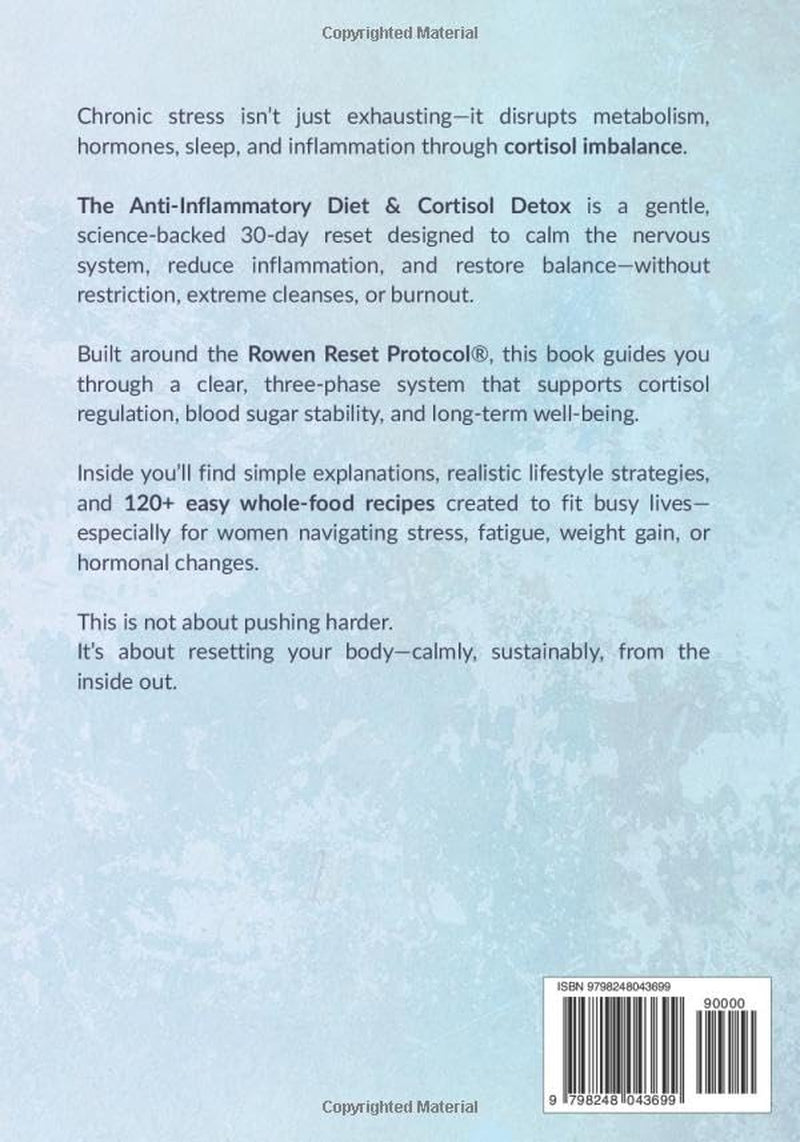 Copyrighted Material

Chronic stress isn't just exhausting—it disrupts metabolism, hormones, sleep, and inflammation through cortisol imbalance.

The Anti-Inflammatory Diet & Cortisol Detox is a gentle, science-backed 30-day reset designed to calm the nervous system, reduce inflammation, and restore balance—without restriction, extreme cleanses, or burnout.

Built around the Rowen Reset Protocol®, this book guides you through a clear, three-phase system that supports cortisol regulation, blood sugar stability, and long-term well-being.

Inside you'll find simple explanations, realistic lifestyle strategies, and 120+ easy whole-food recipes created to fit busy lives—especially for women navigating stress, fatigue, weight gain, or hormonal changes.

This is not about pushing harder.
It's about resetting your body—calmly, sustainably, from the inside out.

ISBN 9798248043699

90000

9 798248 043699

Copyrighted Material